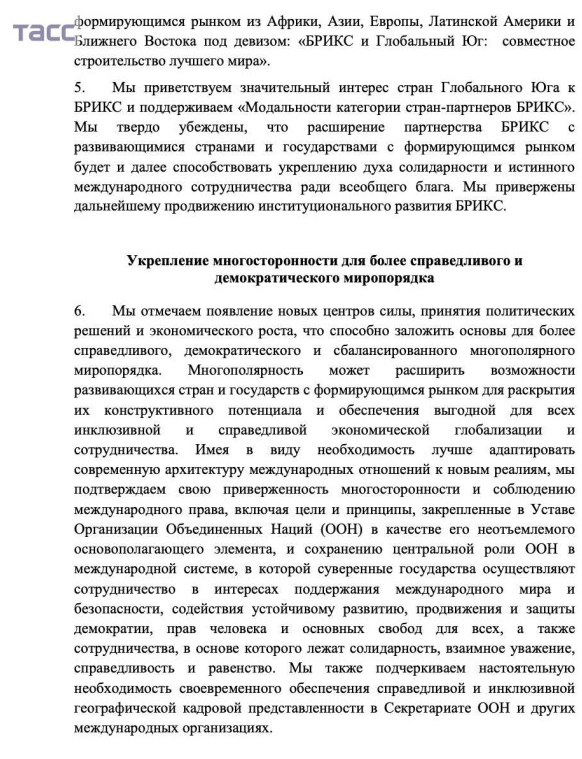 ТАСС

формирующимся рынком из Африки, Азии, Европы, Латинской Америки и Ближнего Востока под девизом: «БРИКС и Глобальный Юг: совместное строительство лучшего мира».

5. Мы приветствуем значительный интерес стран Глобального Юга к БРИКС и поддерживаем «Модальности категории стран-партнеров БРИКС». Мы твердо убеждены, что расширение партнерства БРИКС с развивающимися странами и государствами с формирующимся рынком будет и далее способствовать укреплению духа солидарности и истинного международного сотрудничества ради всеобщего блага. Мы привержены дальнейшему продвижению институционального развития БРИКС.

Укрепление многосторонности для более справедливого и демократического миропорядка

6. Мы отмечаем появление новых центров силы, принятия политических решений и экономического роста, что способно заложить основы для более справедливого, демократического и сбалансированного многополярного миропорядка. Многополярность может расширить возможности развивающихся стран и государств с формирующимся рынком для раскрытия их конструктивного потенциала и обеспечения выгодной для всех инклюзивной и справедливой экономической глобализации и сотрудничества. Имея в виду необходимость лучше адаптировать современную архитектуру международных отношений к новым реалиям, мы подтверждаем свою приверженность многосторонности и соблюдению международного права, включая цели и принципы, закрепленные в Уставе Организации Объединенных Наций (ООН) в качестве его неотъемлемого основополагающего элемента, и сохранению центральной роли ООН в международной системе, в которой суверенные государства осуществляют сотрудничество в интересах поддержания международного мира и безопасности, содействия устойчивому развитию, продвижения и защиты демократии, прав человека и основных свобод для всех, а также сотрудничества, в основе которого лежат солидарность, взаимное уважение, справедливость и равенство. Мы также подчеркиваем настоятельную необходимость своевременного обеспечения справедливой и инклюзивной географической кадровой представленности в Секретариате ООН и других международных организациях.